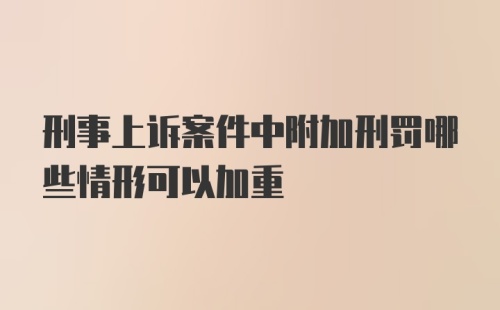 刑事上诉案件中附加刑罚哪些情形可以加重